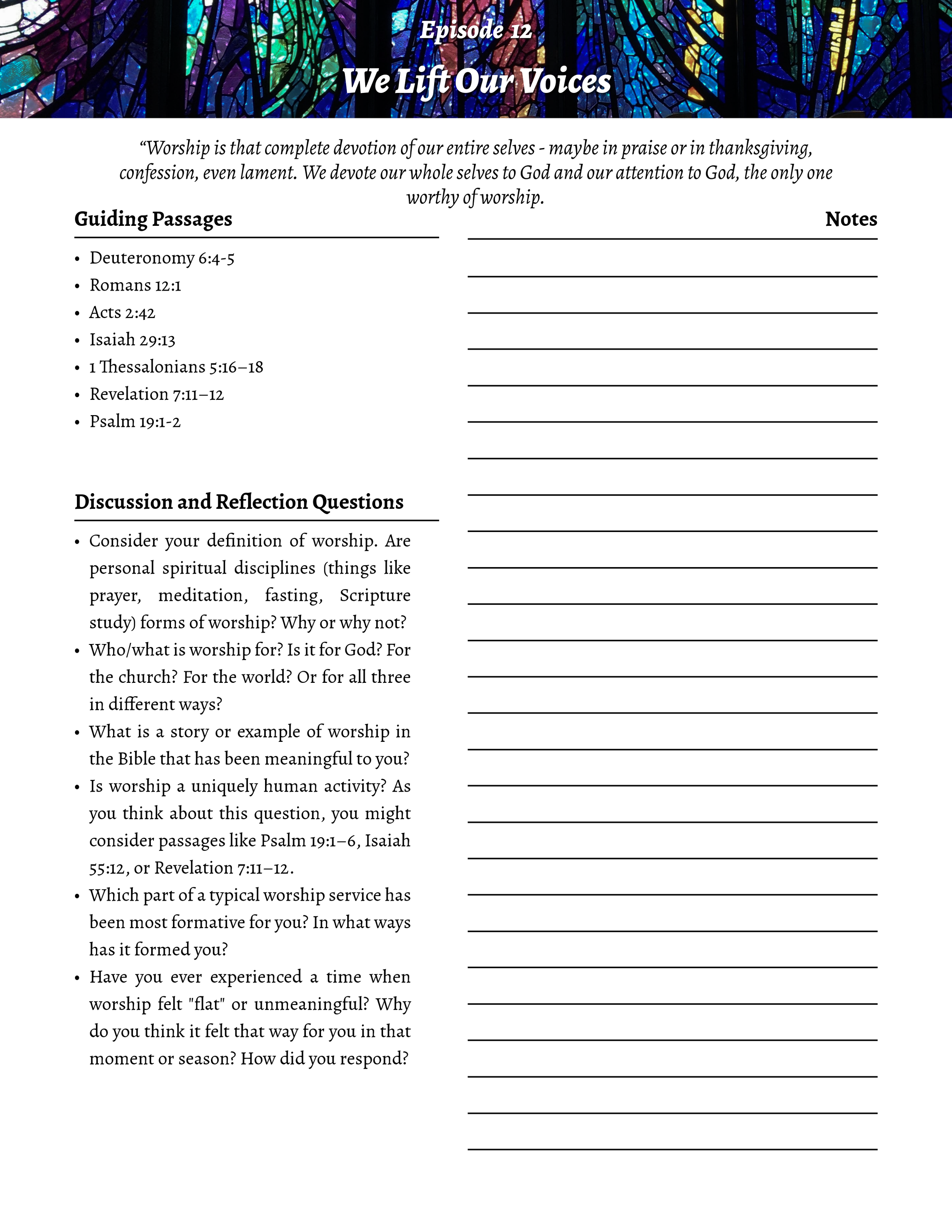 Episode 12

We Lift Our Voices

"Worship is that complete devotion of our entire selves - maybe in praise or in thanksgiving, confession, even lament. We devote our whole selves to God and our attention to God, the only one worthy of worship.

Guiding Passages

• Deuteronomy 6:4-5
• Romans 12:1
• Acts 2:42
• Isaiah 29:13
• 1 Thessalonians 5:16–18
• Revelation 7:11–12
• Psalm 19:1-2

Discussion and Reflection Questions

• Consider your definition of worship. Are personal spiritual disciplines (things like prayer, meditation, fasting, Scripture study) forms of worship? Why or why not?
• Who/what is worship for? Is it for God? For the church? For the world? Or for all three in different ways?
• What is a story or example of worship in the Bible that has been meaningful to you?
• Is worship a uniquely human activity? As you think about this question, you might consider passages like Psalm 19:1–6, Isaiah 55:12, or Revelation 7:11–12.
• Which part of a typical worship service has been most formative for you? In what ways has it formed you?
• Have you ever experienced a time when worship felt "flat" or unmeaningful? Why do you think it felt that way for you in that moment or season? How did you respond?

Notes

____
____
____
____
____
____
____
____
____
____
____
____
____
____
____
____
____
____
____
____
____
____
____
____
____
____